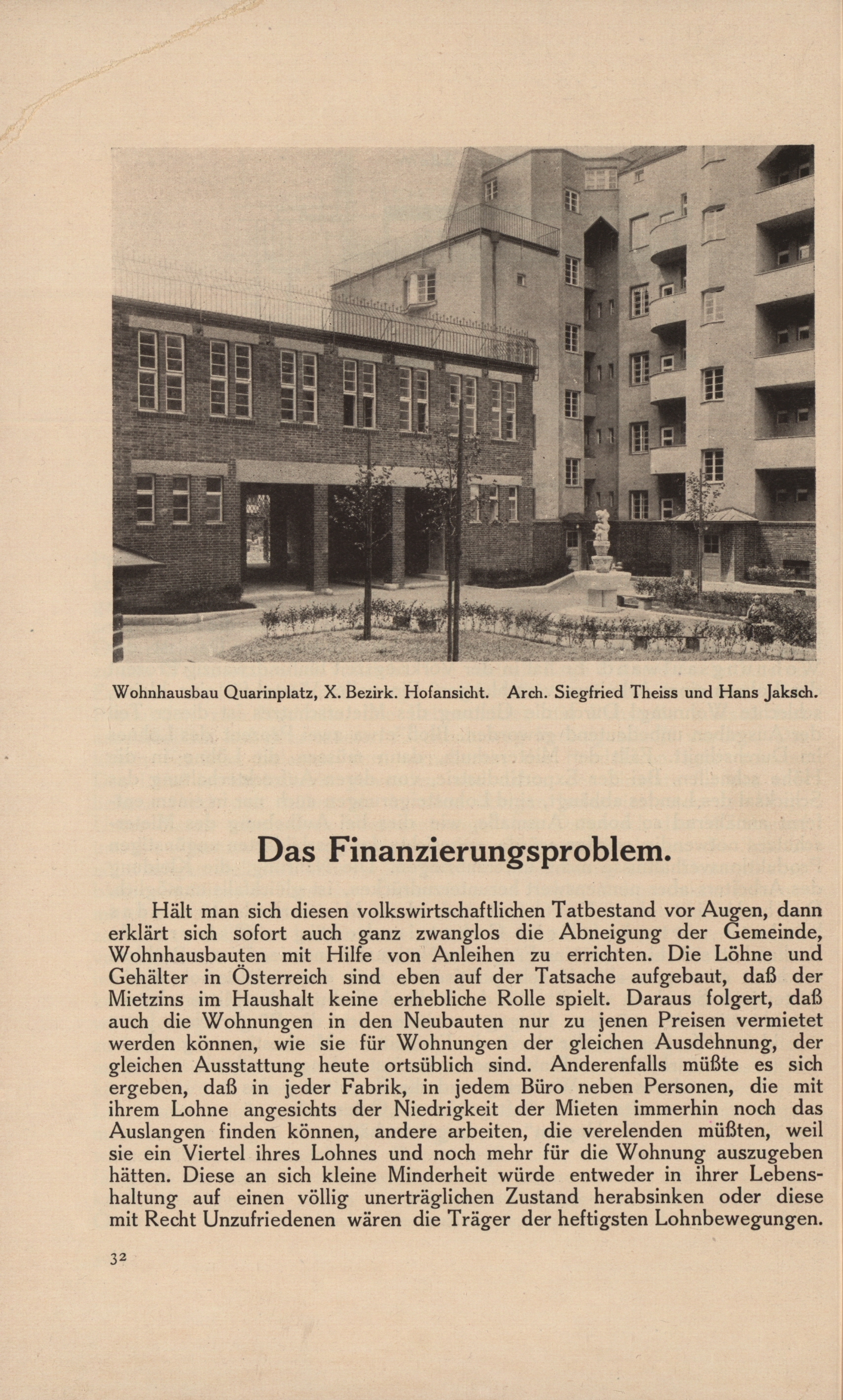 Wohnhausbau Quarinplatz, X. Bezirk. Hofansicht. Arch. Siegfried Theiss und Hans Jaksch.

Das Finanzierungsproblem.

Hält man sich diesen volkswirtschaftlichen Tatbestand vor Augen, dann erklärt sich sofort auch ganz zwanglos die Abneigung der Gemeinde, Wohnhausbauten mit Hilfe von Anleihen zu errichten. Die Löhne und Gehälter in Österreich sind eben auf der Tatsache aufgebaut, daß der Mietzins im Haushalt keine erhebliche Rolle spielt. Daraus folgert, daß auch die Wohnungen in den Neubauten nur zu jenen Preisen vermietet werden können, wie sie für Wohnungen der gleichen Ausdehnung, der gleichen Ausstattung heute ortsüblich sind. Anderenfalls müßte es sich ergeben, daß in jeder Fabrik, in jedem Büro neben Personen, die mit ihrem Lohne angesichts der Niedrigkeit der Mieten immerhin noch das Auslangen finden können, andere arbeiten, die verelenden müßten, weil sie ein Viertel ihres Lohnes und noch mehr für die Wohnung auszugeben hätten. Diese an sich kleine Minderheit würde entweder in ihrer Lebenshaltung auf einen völlig unerträglichen Zustand herabsinken oder diese mit Recht Unzufriedenen wären die Träger der heftigsten Lohnbewegungen.

32